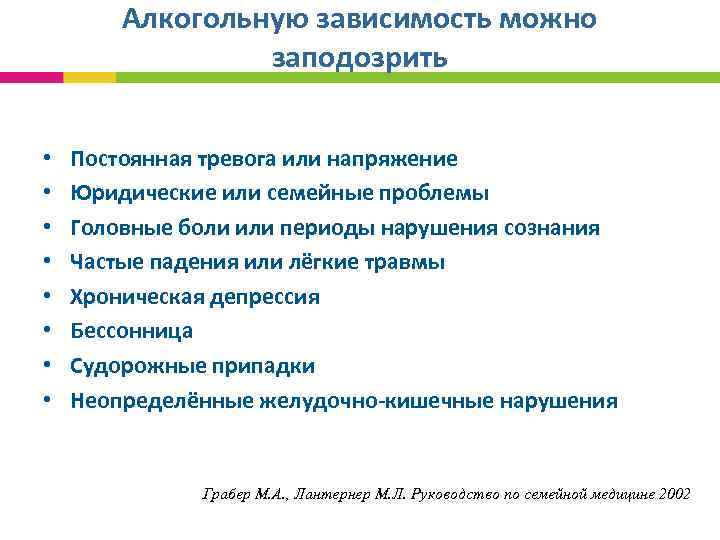 Алкогольную зависимость можно заподозрить

• Постоянная тревога или напряжение
• Юридические или семейные проблемы
• Головные боли или периоды нарушения сознания
• Частые падения или лёгкие травмы
• Хроническая депрессия
• Бессонница
• Судорожные припадки
• Неопределённые желудочно-кишечные нарушения

Грабер М.А., Лантернер М.Л. Руководство по семейной медицине 2002